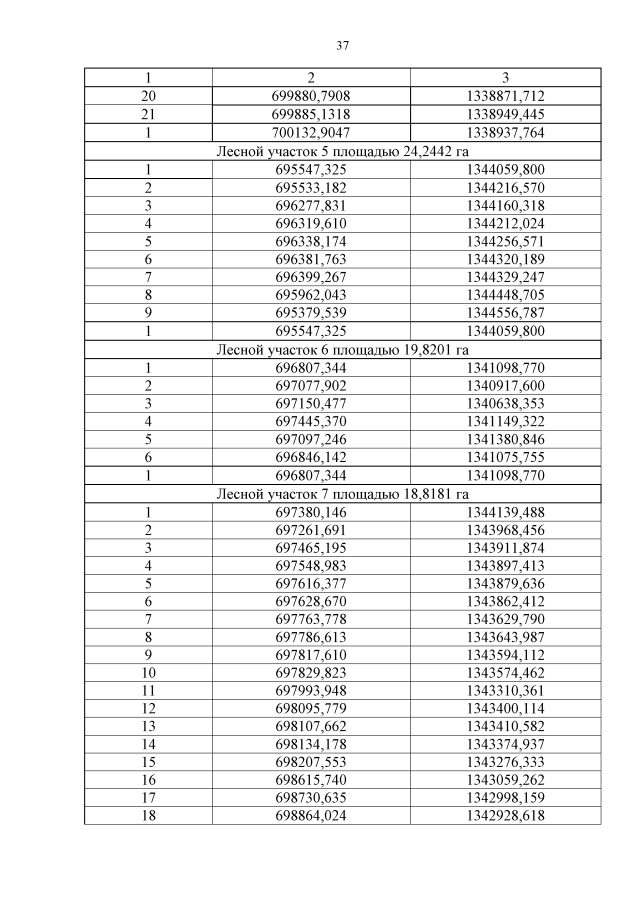 37

| 1 | 2 | 3 |
|---|---|---|
| 20 | 699880,7908 | 1338871,712 |
| 21 | 699885,1318 | 1338949,445 |
| 1 | 700132,9047 | 1338937,764 |
| Лесной участок 5 площадью 24,2442 га | | |
| 1 | 695547,325 | 1344059,800 |
| 2 | 695533,182 | 1344216,570 |
| 3 | 696277,831 | 1344160,318 |
| 4 | 696319,610 | 1344212,024 |
| 5 | 696338,174 | 1344256,571 |
| 6 | 696381,763 | 1344320,189 |
| 7 | 696399,267 | 1344329,247 |
| 8 | 695962,043 | 1344448,705 |
| 9 | 695379,539 | 1344556,787 |
| 1 | 695547,325 | 1344059,800 |
| Лесной участок 6 площадью 19,8201 га | | |
| 1 | 696807,344 | 1341098,770 |
| 2 | 697077,902 | 1340917,600 |
| 3 | 697150,477 | 1340638,353 |
| 4 | 697445,370 | 1341149,322 |
| 5 | 697097,246 | 1341380,846 |
| 6 | 696846,142 | 1341075,755 |
| 1 | 696807,344 | 1341098,770 |
| Лесной участок 7 площадью 18,8181 га | | |
| 1 | 697380,146 | 1344139,488 |
| 2 | 697261,691 | 1343968,456 |
| 3 | 697465,195 | 1343911,874 |
| 4 | 697548,983 | 1343897,413 |
| 5 | 697616,377 | 1343879,636 |
| 6 | 697628,670 | 1343862,412 |
| 7 | 697763,778 | 1343629,790 |
| 8 | 697786,613 | 1343643,987 |
| 9 | 697817,610 | 1343594,112 |
| 10 | 697829,823 | 1343574,462 |
| 11 | 697993,948 | 1343310,361 |
| 12 | 698095,779 | 1343400,114 |
| 13 | 698107,662 | 1343410,582 |
| 14 | 698134,178 | 1343374,937 |
| 15 | 698207,553 | 1343276,333 |
| 16 | 698615,740 | 1343059,262 |
| 17 | 698730,635 | 1342998,159 |
| 18 | 698864,024 | 1342928,618 |